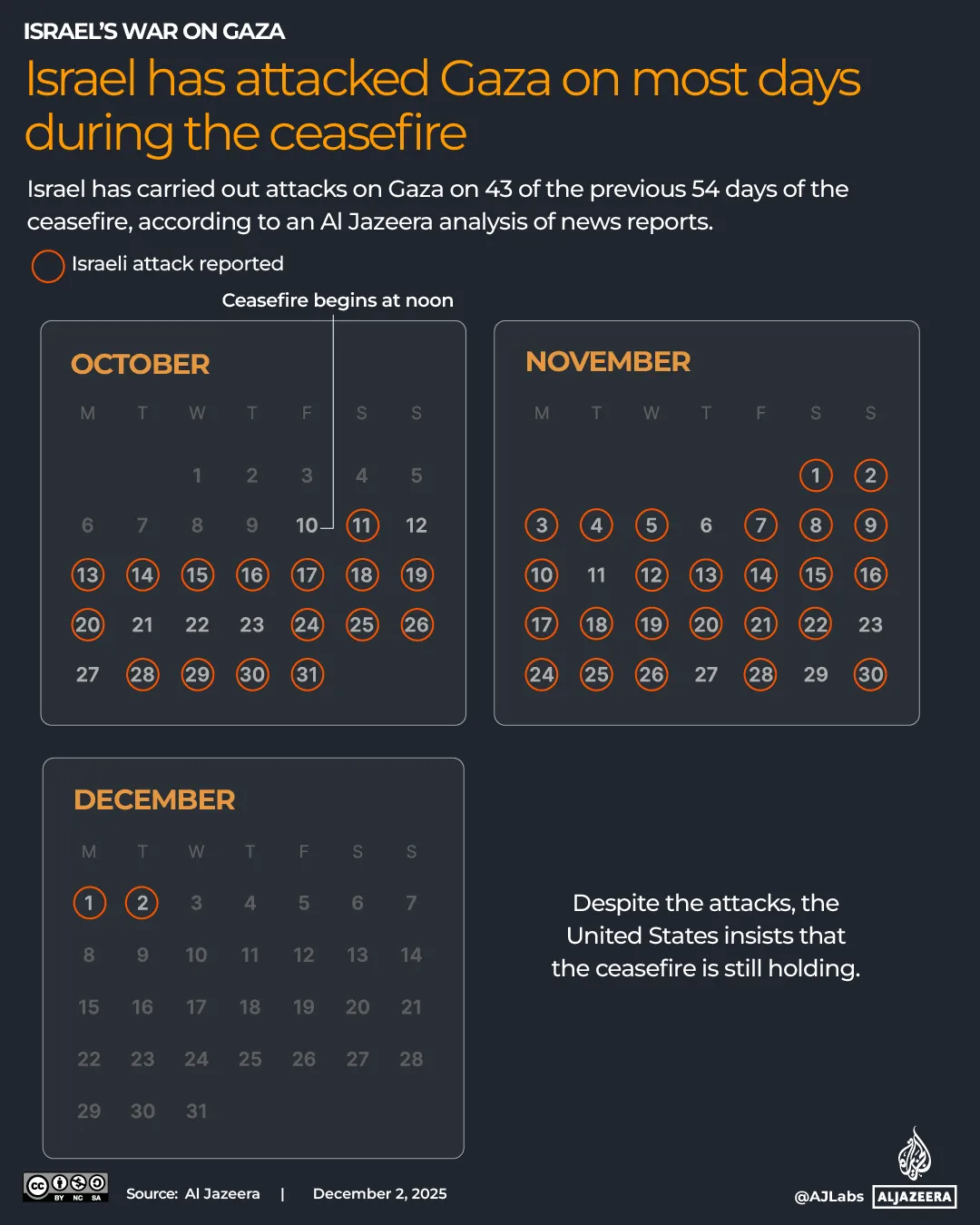 ISRAEL'S WAR ON GAZA

Israel has attacked Gaza on most days during the ceasefire

Israel has carried out attacks on Gaza on 43 of the previous 54 days of the ceasefire, according to an Al Jazeera analysis of news reports.

Israeli attack reported

Ceasefire begins at noon

OCTOBER

| M | T | W | T | F | S | S |
|---|---|---|---|---|---|---|
| | | 1 | 2 | 3 | 4 | 5 |
| 6 | 7 | 8 | 9 | 10 | 11 | 12 |
| 13 | 14 | 15 | 16 | 17 | 18 | 19 |
| 20 | 21 | 22 | 23 | 24 | 25 | 26 |
| 27 | 28 | 29 | 30 | 31 | | |

NOVEMBER

| M | T | W | T | F | S | S |
|---|---|---|---|---|---|---|
| | | | | | 1 | 2 |
| 3 | 4 | 5 | 6 | 7 | 8 | 9 |
| 10 | 11 | 12 | 13 | 14 | 15 | 16 |
| 17 | 18 | 19 | 20 | 21 | 22 | 23 |
| 24 | 25 | 26 | 27 | 28 | 29 | 30 |

DECEMBER

| M | T | W | T | F | S | S |
|---|---|---|---|---|---|---|
| 1 | 2 | 3 | 4 | 5 | 6 | 7 |
| 8 | 9 | 10 | 11 | 12 | 13 | 14 |
| 15 | 16 | 17 | 18 | 19 | 20 | 21 |
| 22 | 23 | 24 | 25 | 26 | 27 | 28 |
| 29 | 30 | 31 | | | | |

Despite the attacks, the United States insists that the ceasefire is still holding.

BY NC SA

Source: Al Jazeera | December 2, 2025

@AJLabs ALJAZEERA